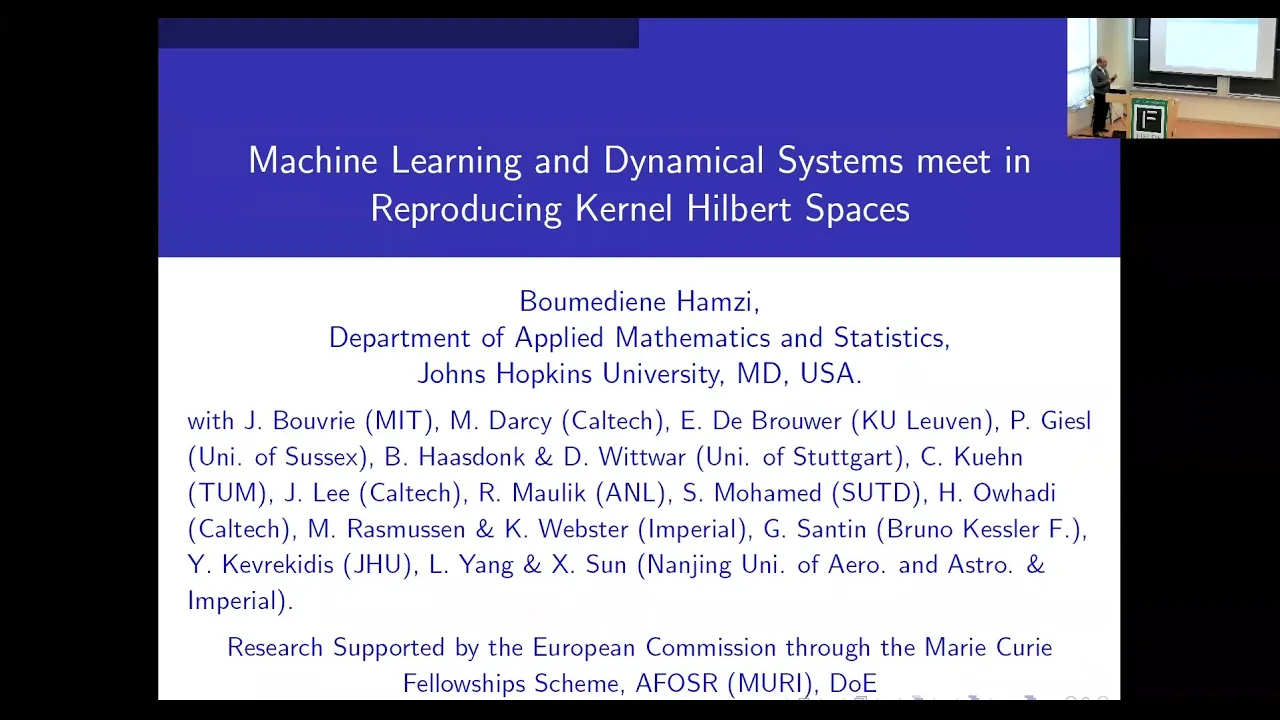 Machine Learning and Dynamical Systems meet in Reproducing Kernel Hilbert Spaces

Boumediene Hamzi,
Department of Applied Mathematics and Statistics,
Johns Hopkins University, MD, USA.

with J. Bouvrie (MIT), M. Darcy (Caltech), E. De Brouwer (KU Leuven), P. Giesl (Uni. of Sussex), B. Haasdonk & D. Wittwar (Uni. of Stuttgart), C. Kuehn (TUM), J. Lee (Caltech), R. Maulik (ANL), S. Mohamed (SUTD), H. Owhadi (Caltech), M. Rasmussen & K. Webster (Imperial), G. Santin (Bruno Kessler F.), Y. Kevrekidis (JHU), L. Yang & X. Sun (Nanjing Uni. of Aero. and Astro. & Imperial).

Research Supported by the European Commission through the Marie Curie Fellowships Scheme, AFOSR (MURI), DoE